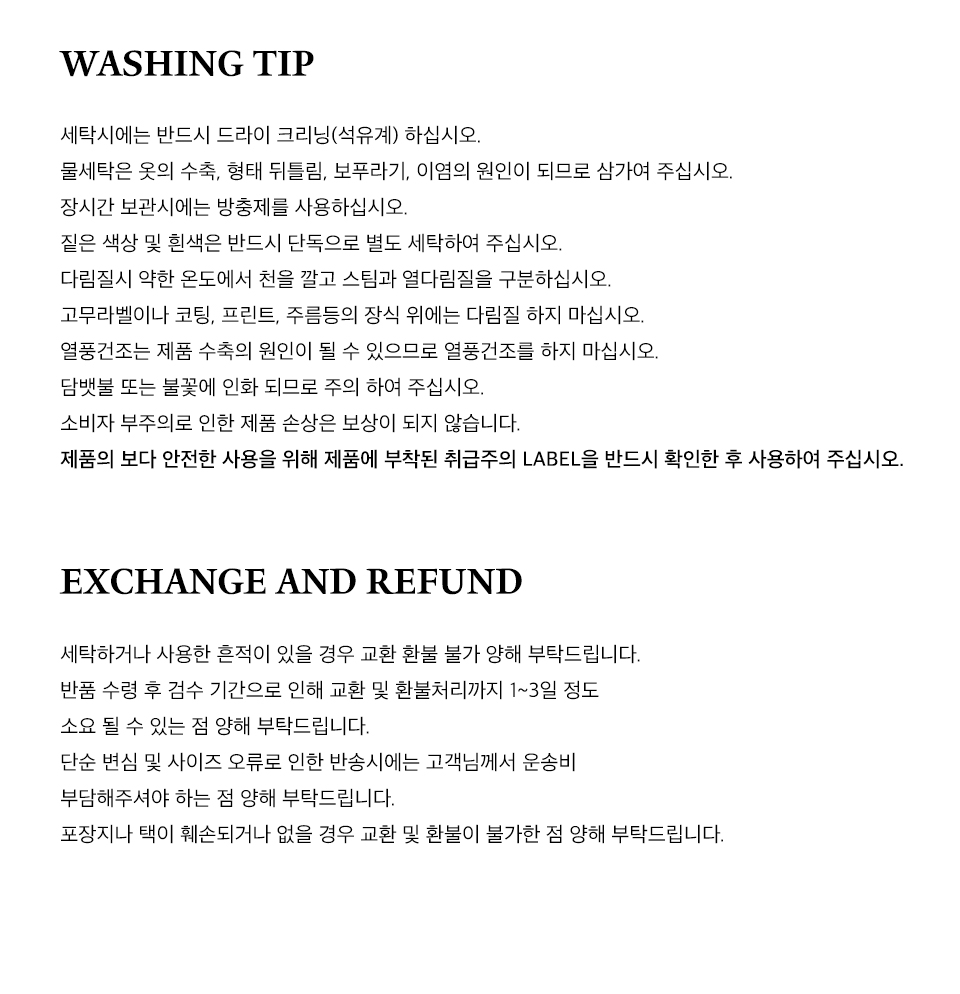 WASHING TIP

세탁시에는 반드시 드라이 크리닝(석유계) 하십시오.
물세탁은 옷의 수축, 형태 뒤틀림, 보푸라기, 이염의 원인이 되므로 삼가여 주십시오.
장시간 보관시에는 방충제를 사용하십시오.
짙은 색상 및 흰색은 반드시 단독으로 별도 세탁하여 주십시오.
다림질시 약한 온도에서 천을 깔고 스팀과 열다림질을 구분하십시오.
고무라벨이나 코팅, 프린트, 주름등의 장식 위에는 다림질 하지 마십시오.
열풍건조는 제품 수축의 원인이 될 수 있으므로 열풍건조를 하지 마십시오.
담뱃불 또는 불꽃에 인화 되므로 주의 하여 주십시오.
소비자 부주의로 인한 제품 손상은 보상이 되지 않습니다.
제품의 보다 안전한 사용을 위해 제품에 부착된 취급주의 LABEL을 반드시 확인한 후 사용하여 주십시오.

EXCHANGE AND REFUND

세탁하거나 사용한 흔적이 있을 경우 교환 환불 불가 양해 부탁드립니다.
반품 수령 후 검수 기간으로 인해 교환 및 환불처리까지 1~3일 정도
소요 될 수 있는 점 양해 부탁드립니다.
단순 변심 및 사이즈 오류로 인한 반송시에는 고객님께서 운송비
부담해주셔야 하는 점 양해 부탁드립니다.
포장지나 택이 훼손되거나 없을 경우 교환 및 환불이 불가한 점 양해 부탁드립니다.